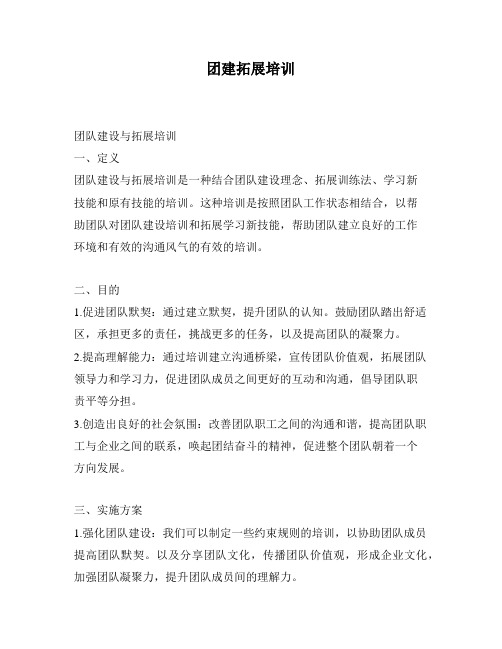 团建拓展培训

团队建设与拓展培训

一、定义

团队建设与拓展培训是一种结合团队建设理念、拓展训练法、学习新技能和原有技能的培训。这种培训是按照团队工作状态相结合，以帮助团队对团队建设培训和拓展学习新技能，帮助团队建立良好的工作环境和有效的沟通风气的有效的培训。

二、目的

1.促进团队默契：通过建立默契，提升团队的认知。鼓励团队踏出舒适区，承担更多的责任，挑战更多的任务，以及提高团队的凝聚力。

2.提高理解能力：通过培训建立沟通桥梁，宣传团队价值观，拓展团队领导力和学习力，促进团队成员之间更好的互动和沟通，倡导团队职责平等分担。

3.创造出良好的社会氛围：改善团队职工之间的沟通和谐，提高团队职工与企业之间的联系，唤起团结奋斗的精神，促进整个团队朝着一个方向发展。

三、实施方案

1.强化团队建设：我们可以制定一些约束规则的培训，以协助团队成员提高团队默契。以及分享团队文化，传播团队价值观，形成企业文化，加强团队凝聚力，提升团队成员间的理解力。